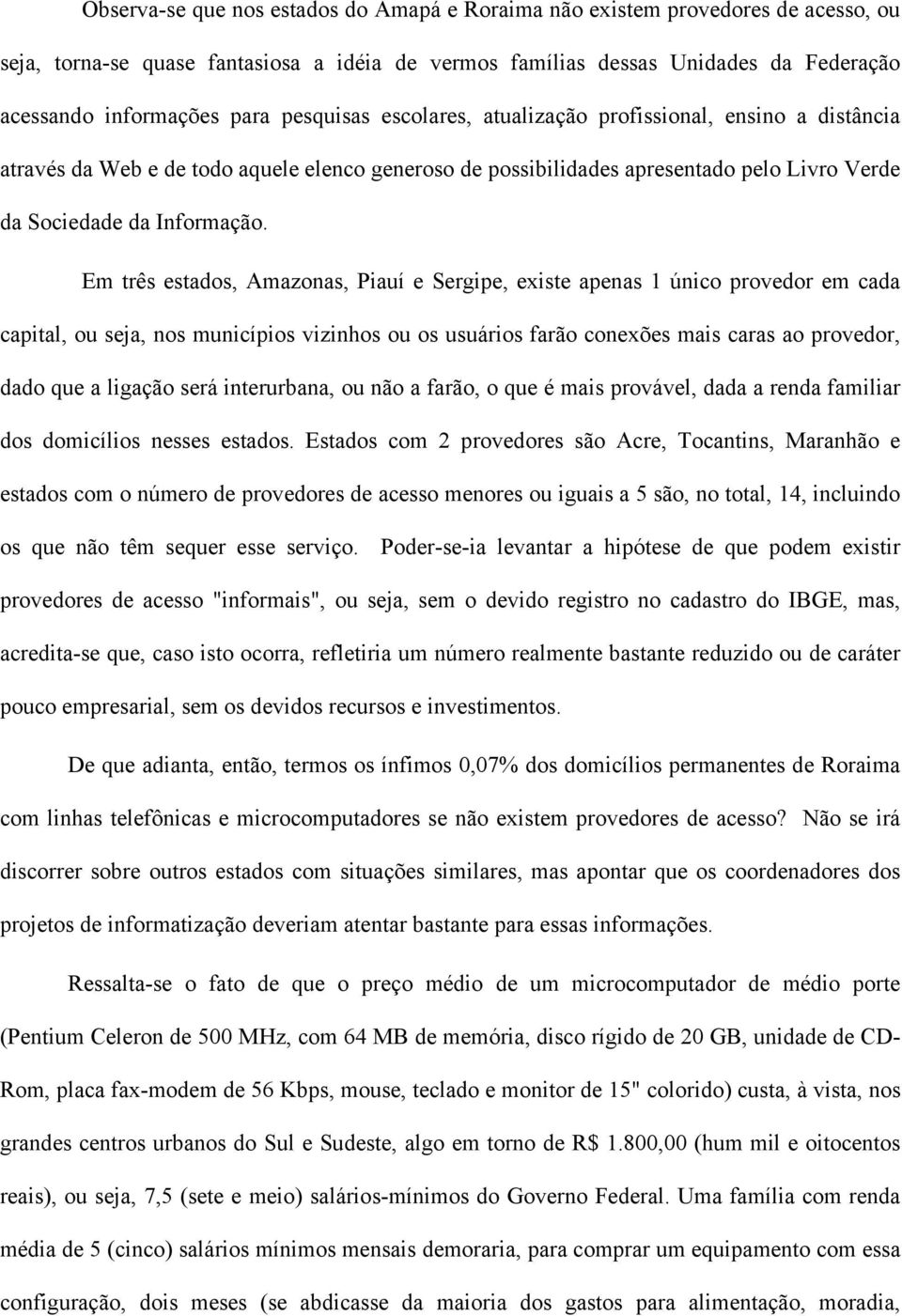 Observa-se que nos estados do Amapá e Roraima não existem provedores de acesso, ou seja, torna-se quase fantasiosa a idéia de vermos famílias dessas Unidades da Federação acessando informações para pesquisas escolares, atualização profissional, ensino a distância através da Web e de todo aquele elenco generoso de possibilidades apresentado pelo Livro Verde da Sociedade da Informação.

Em três estados, Amazonas, Piauí e Sergipe, existe apenas 1 único provedor em cada capital, ou seja, nos municípios vizinhos ou os usuários farão conexões mais caras ao provedor, dado que a ligação será interurbana, ou não a farão, o que é mais provável, dada a renda familiar dos domicílios nesses estados. Estados com 2 provedores são Acre, Tocantins, Maranhão e estados com o número de provedores de acesso menores ou iguais a 5 são, no total, 14, incluindo os que não têm sequer esse serviço. Poder-se-ia levantar a hipótese de que podem existir provedores de acesso "informais", ou seja, sem o devido registro no cadastro do IBGE, mas, acredita-se que, caso isto ocorra, refletiria um número realmente bastante reduzido ou de caráter pouco empresarial, sem os devidos recursos e investimentos.

De que adianta, então, termos os ínfimos 0,07% dos domicílios permanentes de Roraima com linhas telefônicas e microcomputadores se não existem provedores de acesso? Não se irá discorrer sobre outros estados com situações similares, mas apontar que os coordenadores dos projetos de informatização deveriam atentar bastante para essas informações.

Ressalta-se o fato de que o preço médio de um microcomputador de médio porte (Pentium Celeron de 500 MHz, com 64 MB de memória, disco rígido de 20 GB, unidade de CD-Rom, placa fax-modem de 56 Kbps, mouse, teclado e monitor de 15" colorido) custa, à vista, nos grandes centros urbanos do Sul e Sudeste, algo em torno de R$ 1.800,00 (hum mil e oitocentos reais), ou seja, 7,5 (sete e meio) salários-mínimos do Governo Federal. Uma família com renda média de 5 (cinco) salários mínimos mensais demoraria, para comprar um equipamento com essa configuração, dois meses (se abdicasse da maioria dos gastos para alimentação, moradia,